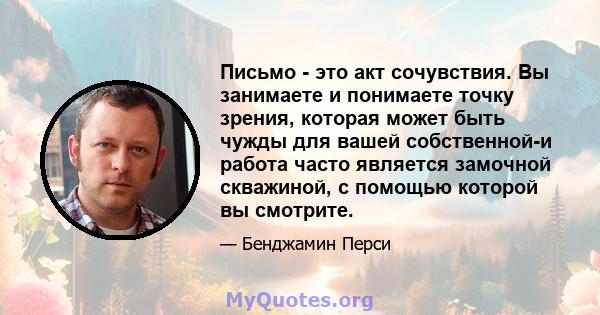 Письмо - это акт сочувствия. Вы занимаете и понимаете точку зрения, которая может быть чужды для вашей собственной-и работа часто является замочной скважиной, с помощью которой вы смотрите.

— Бенджамин Перси

MyQuotes.org